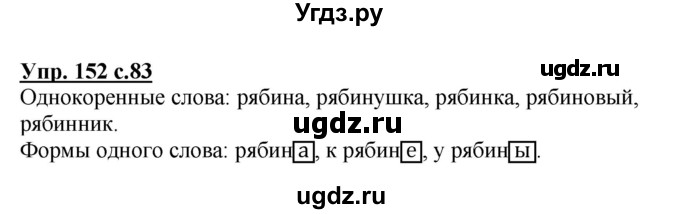 Угдз.ру

Упр. 152 с.83
ugdz.ru

Однокоренные слова: рябина, рябинушка, рябинка, рябиновый, рябинник.

ugdz.ru

Формы одного слова: рябина, к рябине, у рябины.

ugdz.ru